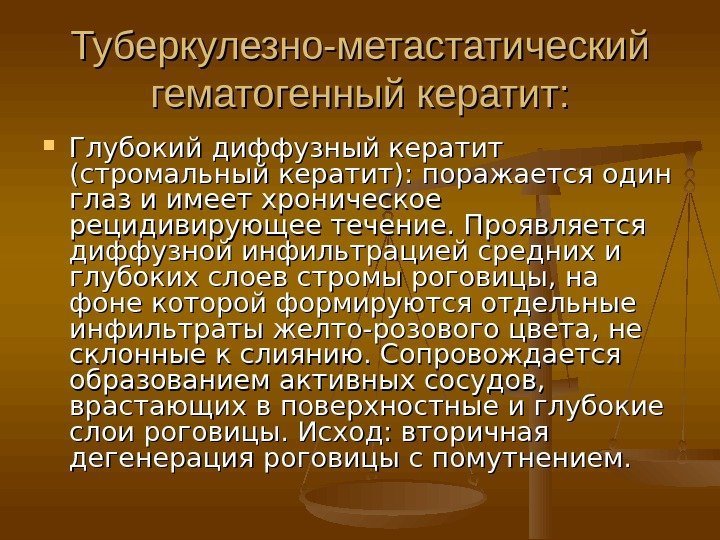 Туберкулезно-метастатический гематогенный кератит:

• Глубокий диффузный кератит (стромальный кератит): поражается один глаз и имеет хроническое рецидивирующее течение. Проявляется диффузной инфильтрацией средних и глубоких слоев стромы роговицы, на фоне которой формируются отдельные инфильтраты желто-розового цвета, не склонные к слиянию. Сопровождается образованием активных сосудов, врастающих в поверхностные и глубокие слои роговицы. Исход: вторичная дегенерация роговицы с помутнением.